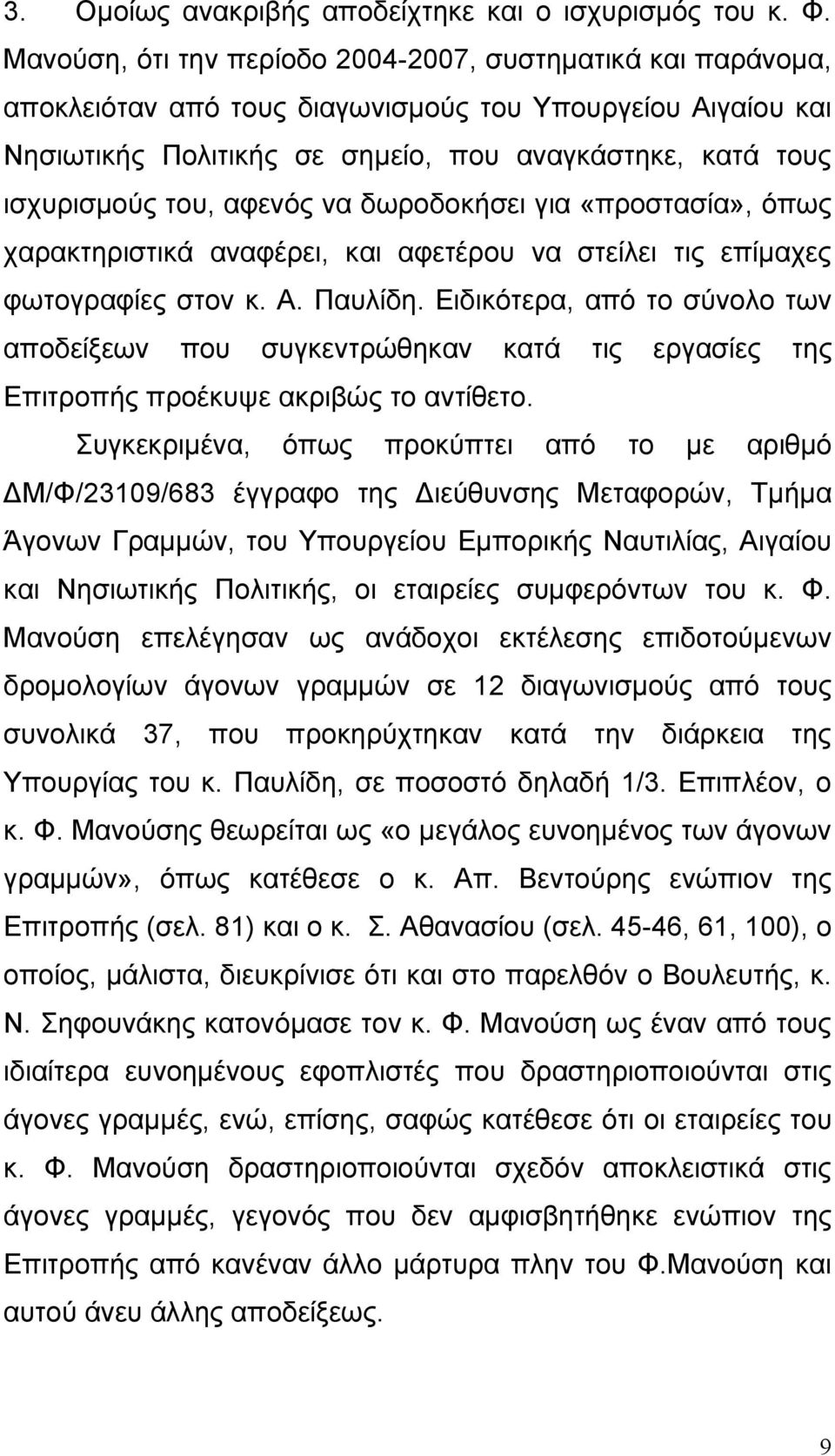 3. Ομοίως ανακριβής αποδείχτηκε και ο ισχυρισμός του κ. Φ. Μανούση, ότι την περίοδο 2004-2007, συστηματικά και παράνομα, αποκλειόταν από τους διαγωνισμούς του Υπουργείου Αιγαίου και Νησιωτικής Πολιτικής σε σημείο, που αναγκάστηκε, κατά τους ισχυρισμούς του, αφενός να δωροδοκήσει για «προστασία», όπως χαρακτηριστικά αναφέρει, και αφετέρου να στείλει τις επίμαχες φωτογραφίες στον κ. Α. Παυλίδη. Ειδικότερα, από το σύνολο των αποδείξεων που συγκεντρώθηκαν κατά τις εργασίες της Επιτροπής προέκυψε ακριβώς το αντίθετο.

Συγκεκριμένα, όπως προκύπτει από το με αριθμό ΔΜ/Φ/23109/683 έγγραφο της Διεύθυνσης Μεταφορών, Τμήμα Άγονων Γραμμών, του Υπουργείου Εμπορικής Ναυτιλίας, Αιγαίου και Νησιωτικής Πολιτικής, οι εταιρείες συμφερόντων του κ. Φ. Μανούση επελέγησαν ως ανάδοχοι εκτέλεσης επιδοτούμενων δρομολογίων άγονων γραμμών σε 12 διαγωνισμούς από τους συνολικά 37, που προκηρύχτηκαν κατά την διάρκεια της Υπουργίας του κ. Παυλίδη, σε ποσοστό δηλαδή 1/3. Επιπλέον, ο κ. Φ. Μανούσης θεωρείται ως «ο μεγάλος ευνοημένος των άγονων γραμμών», όπως κατέθεσε ο κ. Απ. Βεντούρης ενώπιον της Επιτροπής (σελ. 81) και ο κ. Σ. Αθανασίου (σελ. 45-46, 61, 100), ο οποίος, μάλιστα, διευκρίνισε ότι και στο παρελθόν ο Βουλευτής, κ. Ν. Σηφουνάκης κατονόμασε τον κ. Φ. Μανούση ως έναν από τους ιδιαίτερα ευνοημένους εφοπλιστές που δραστηριοποιούνται στις άγονες γραμμές, ενώ, επίσης, σαφώς κατέθεσε ότι οι εταιρείες του κ. Φ. Μανούση δραστηριοποιούνται σχεδόν αποκλειστικά στις άγονες γραμμές, γεγονός που δεν αμφισβητήθηκε ενώπιον της Επιτροπής από κανέναν άλλο μάρτυρα πλην του Φ.Μανούση και αυτού άνευ άλλης αποδείξεως.

9